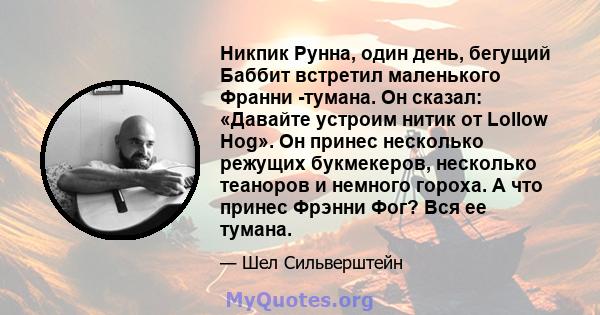 Никпик Рунна, один день, бегущий Баббит встретил маленького Франни -тумана. Он сказал: «Давайте устроим нитик от Lollow Hog». Он принес несколько режущих букмекеров, несколько теаноров и немного гороха. А что принес Фрэнни Фог? Вся ее тумана.

— Шел Сильверштейн

MyQuotes.org